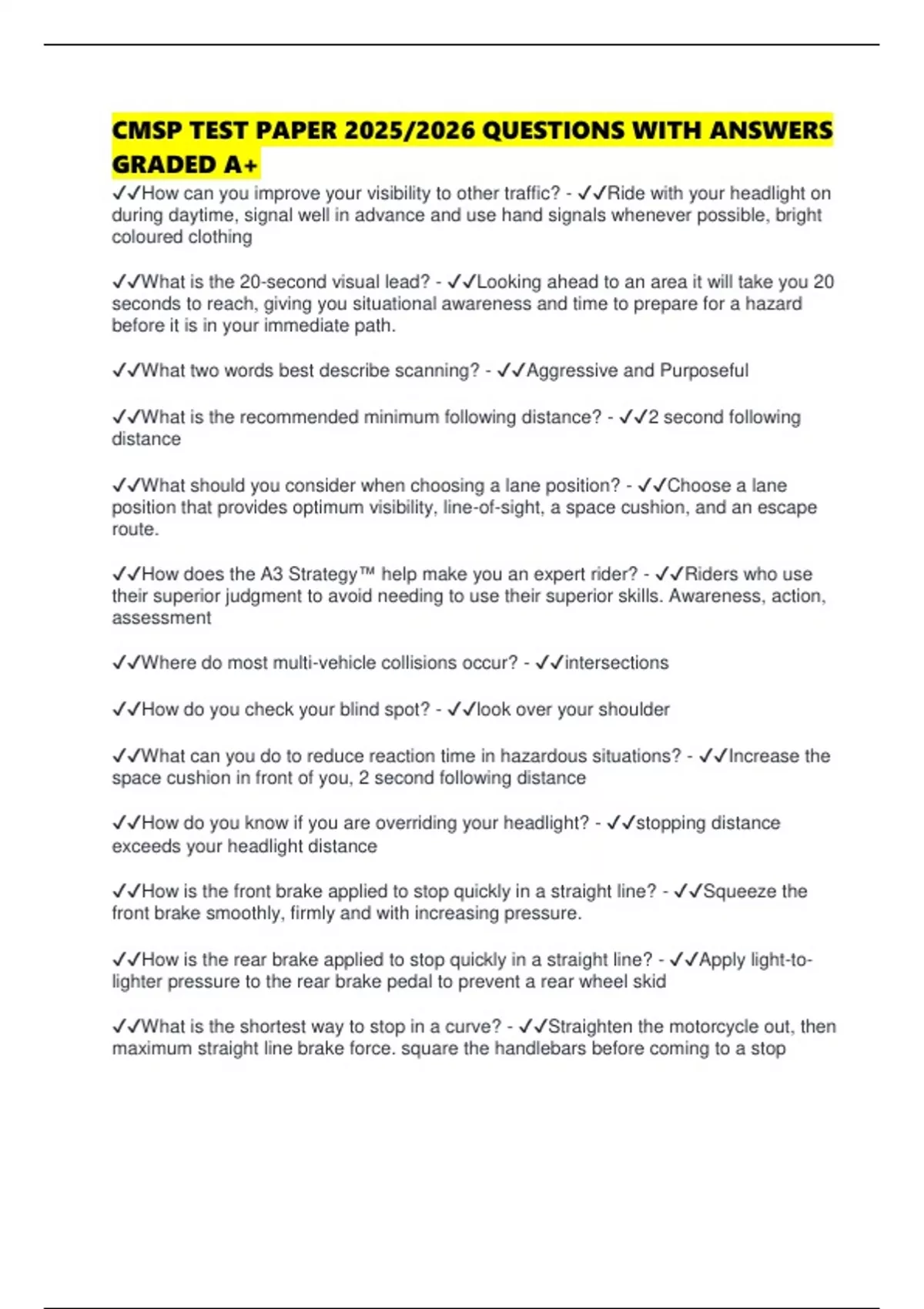 CMSP TEST PAPER 2025/2026 QUESTIONS WITH ANSWERS GRADED A+

✓✓How can you improve your visibility to other traffic? - ✓✓Ride with your headlight on during daytime, signal well in advance and use hand signals whenever possible, bright coloured clothing

✓✓What is the 20-second visual lead? - ✓✓Looking ahead to an area it will take you 20 seconds to reach, giving you situational awareness and time to prepare for a hazard before it is in your immediate path.

✓✓What two words best describe scanning? - ✓✓Aggressive and Purposeful

✓✓What is the recommended minimum following distance? - ✓✓2 second following distance

✓✓What should you consider when choosing a lane position? - ✓✓Choose a lane position that provides optimum visibility, line-of-sight, a space cushion, and an escape route.

✓✓How does the A3 Strategy™ help make you an expert rider? - ✓✓Riders who use their superior judgment to avoid needing to use their superior skills. Awareness, action, assessment

✓✓Where do most multi-vehicle collisions occur? - ✓✓intersections

✓✓How do you check your blind spot? - ✓✓look over your shoulder

✓✓What can you do to reduce reaction time in hazardous situations? - ✓✓Increase the space cushion in front of you, 2 second following distance

✓✓How do you know if you are overriding your headlight? - ✓✓stopping distance exceeds your headlight distance

✓✓How is the front brake applied to stop quickly in a straight line? - ✓✓Squeeze the front brake smoothly, firmly and with increasing pressure.

✓✓How is the rear brake applied to stop quickly in a straight line? - ✓✓Apply light-to-lighter pressure to the rear brake pedal to prevent a rear wheel skid

✓✓What is the shortest way to stop in a curve? - ✓✓Straighten the motorcycle out, then maximum straight line brake force. square the handlebars before coming to a stop